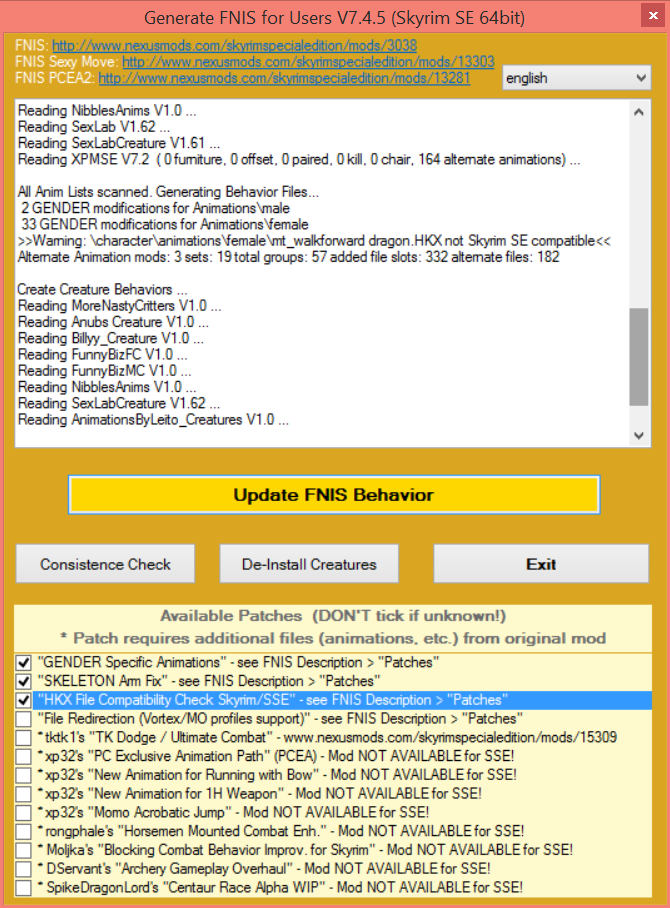 Generate FNIS for Users V7.4.5 (Skyrim SE 64bit)

FNIS: http://www.nexusmods.com/skyrimspecialedition/mods/3038
FNIS Sexy Move: http://www.nexusmods.com/skyrimspecialedition/mods/13303
FNIS PCEA2: http://www.nexusmods.com/skyrimspecialedition/mods/13281

english

Reading NibblesAnims V1.0 ...
Reading SexLab V1.62 ...
Reading SexLabCreature V1.61 ...
Reading XPMSE V7.2 ( 0 furniture, 0 offset, 0 paired, 0 kill, 0 chair, 164 alternate animations) ...

All Anim Lists scanned. Generating Behavior Files...
2 GENDER modifications for Animations\male
33 GENDER modifications for Animations\female
>>Warning: \character\animations\female\mt_walkforward dragon.HKX not Skyrim SE compatible<<
Alternate Animation mods: 3 sets: 19 total groups: 57 added file slots: 332 alternate files: 182

Create Creature Behaviors ...
Reading MoreNastyCritters V1.0 ...
Reading Anubs Creature V1.0 ...
Reading Billyy_Creature V1.0 ...
Reading FunnyBizFC V1.0 ...
Reading FunnyBizMC V1.0 ...
Reading NibblesAnims V1.0 ...
Reading SexLabCreature V1.62 ...
Reading AnimationsByLeito_Creatures V1.0 ...

Update FNIS Behavior

Consistence Check

De-Install Creatures

Exit

Available Patches (DON'T tick if unknown!)
* Patch requires additional files (animations, etc.) from original mod

"GENDER Specific Animations" - see FNIS Description > "Patches"
"SKELETON Arm Fix" - see FNIS Description > "Patches"
"HKX File Compatibility Check Skyrim/SSE" - see FNIS Description > "Patches"
"File Redirection (Vortex/MO profiles support)" - see FNIS Description > "Patches"
* tktk1's "TK Dodge / Ultimate Combat" - www.nexusmods.com/skyrimspecialedition/mods/15309
* xp32's "PC Exclusive Animation Path" (PCEA) - Mod NOT AVAILABLE for SSE!
* xp32's "New Animation for Running with Bow" - Mod NOT AVAILABLE for SSE!
* xp32's "New Animation for 1H Weapon" - Mod NOT AVAILABLE for SSE!
* xp32's "Momo Acrobatic Jump" - Mod NOT AVAILABLE for SSE!
* rongphale's "Horsemen Mounted Combat Enh." - Mod NOT AVAILABLE for SSE!
* Moljka's "Blocking Combat Behavior Improv. for Skyrim" - Mod NOT AVAILABLE for SSE!
* DServant's "Archery Gameplay Overhaul" - Mod NOT AVAILABLE for SSE!
* SpikeDragonLord's "Centaur Race Alpha WIP" - Mod NOT AVAILABLE for SSE!